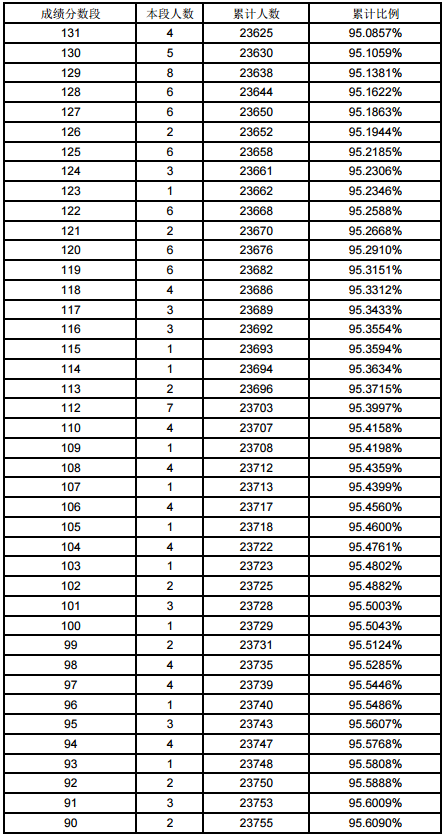 | 成绩分数段 | 本段人数 | 累计人数 | 累计比例 |
|---|---|---|---|
| 131 | 4 | 23625 | 95.0857% |
| 130 | 5 | 23630 | 95.1059% |
| 129 | 8 | 23638 | 95.1381% |
| 128 | 6 | 23644 | 95.1622% |
| 127 | 6 | 23650 | 95.1863% |
| 126 | 2 | 23652 | 95.1944% |
| 125 | 6 | 23658 | 95.2185% |
| 124 | 3 | 23661 | 95.2306% |
| 123 | 1 | 23662 | 95.2346% |
| 122 | 6 | 23668 | 95.2588% |
| 121 | 2 | 23670 | 95.2668% |
| 120 | 6 | 23676 | 95.2910% |
| 119 | 6 | 23682 | 95.3151% |
| 118 | 4 | 23686 | 95.3312% |
| 117 | 3 | 23689 | 95.3433% |
| 116 | 3 | 23692 | 95.3554% |
| 115 | 1 | 23693 | 95.3594% |
| 114 | 1 | 23694 | 95.3634% |
| 113 | 2 | 23696 | 95.3715% |
| 112 | 7 | 23703 | 95.3997% |
| 110 | 4 | 23707 | 95.4158% |
| 109 | 1 | 23708 | 95.4198% |
| 108 | 4 | 23712 | 95.4359% |
| 107 | 1 | 23713 | 95.4399% |
| 106 | 4 | 23717 | 95.4560% |
| 105 | 1 | 23718 | 95.4600% |
| 104 | 4 | 23722 | 95.4761% |
| 103 | 1 | 23723 | 95.4802% |
| 102 | 2 | 23725 | 95.4882% |
| 101 | 3 | 23728 | 95.5003% |
| 100 | 1 | 23729 | 95.5043% |
| 99 | 2 | 23731 | 95.5124% |
| 98 | 4 | 23735 | 95.5285% |
| 97 | 4 | 23739 | 95.5446% |
| 96 | 1 | 23740 | 95.5486% |
| 95 | 3 | 23743 | 95.5607% |
| 94 | 4 | 23747 | 95.5768% |
| 93 | 1 | 23748 | 95.5808% |
| 92 | 2 | 23750 | 95.5888% |
| 91 | 3 | 23753 | 95.6009% |
| 90 | 2 | 23755 | 95.6090% |